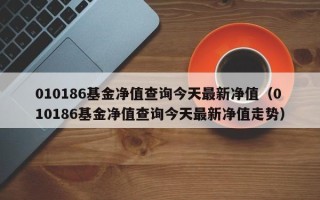 010186基金净值查询今天最新净值（010186基金净值查询今天最新净值走势）